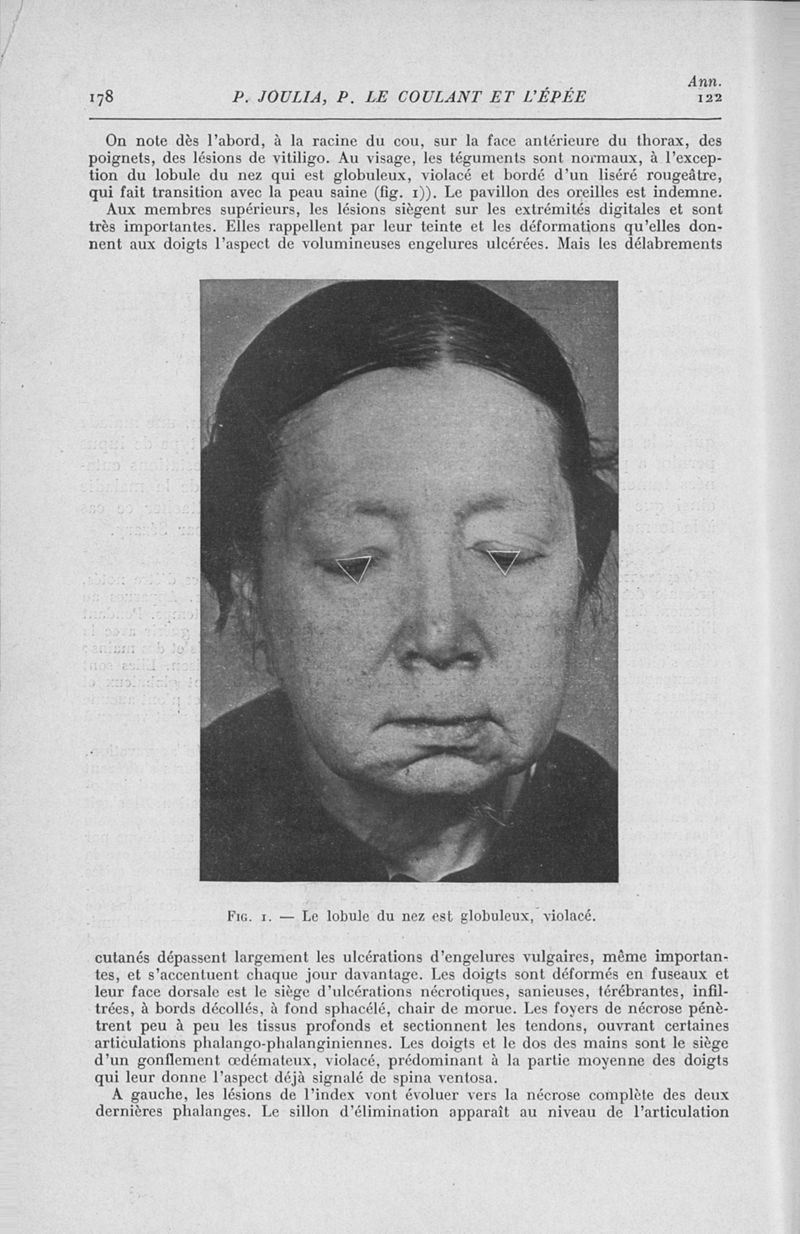 178 P. JOULIA, P. LE COULANT ET L'ÉPÉE Ann. 122

On note dès l'abord, à la racine du cou, sur la face antérieure du thorax, des poignets, des lésions de vitiligo. Au visage, les téguments sont normaux, à l'exception du lobule du nez qui est globuleux, violacé et bordé d'un liséré rougeâtre, qui fait transition avec la peau saine (fig. 1)). Le pavillon des oreilles est indemne. Aux membres supérieurs, les lésions siègent sur les extrémités digitales et sont très importantes. Elles rappellent par leur teinte et les déformations qu'elles donnent aux doigts l'aspect de volumineuses engelures ulcérées. Mais les délabrements

Fig. 1. — Le lobule du nez est globuleux, violacé.

cutanés dépassent largement les ulcérations d'engelures vulgaires, même importantes, et s'accentuent chaque jour davantage. Les doigts sont déformés en fuseaux et leur face dorsale est le siège d'ulcérations nécrotiques, sanieuses, térébrantes, infiltrées, à bords décollés, à fond sphacélé, chair de morue. Les foyers de nécrose pénètrent peu à peu les tissus profonds et sectionnent les tendons, ouvrant certaines articulations phalango-phalanginiennes. Les doigts et le dos des mains sont le siège d'un gonflement œdémateux, violacé, prédominant à la partie moyenne des doigts qui leur donne l'aspect déjà signalé de spina ventosa.

A gauche, les lésions de l'index vont évoluer vers la nécrose complète des deux dernières phalanges. Le sillon d'élimination apparaît au niveau de l'articulation